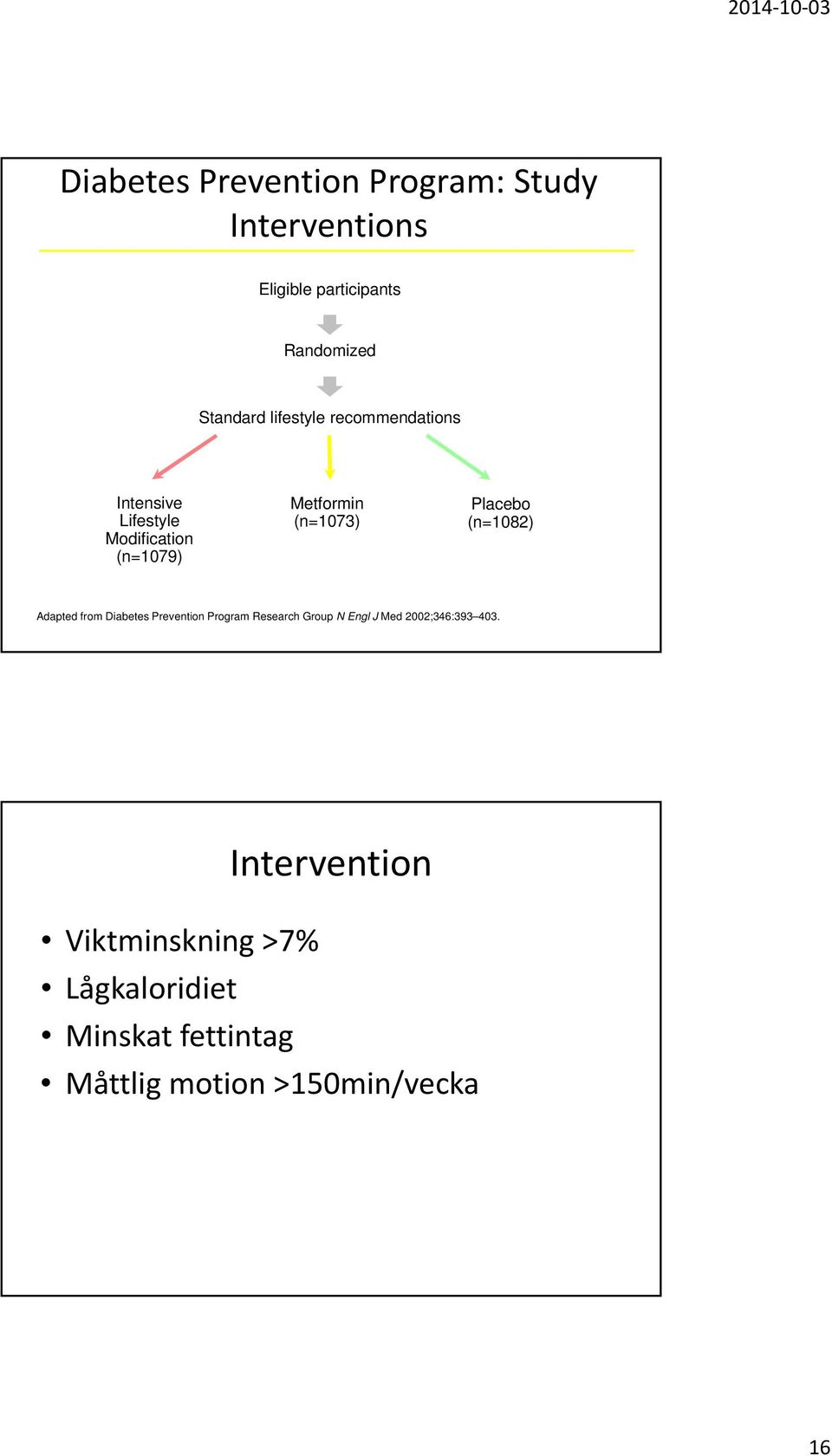 2014-10-03

Diabetes Prevention Program: Study Interventions

Eligible participants

Randomized

Standard lifestyle recommendations

Intensive Lifestyle Modification (n=1079)

Metformin (n=1073)

Placebo (n=1082)

Adapted from Diabetes Prevention Program Research Group N Engl J Med 2002;346:393–403.

Intervention

• Viktminskning >7%
• Lågkaloridiet
• Minskat fettintag
• Måttlig motion >150min/vecka

16